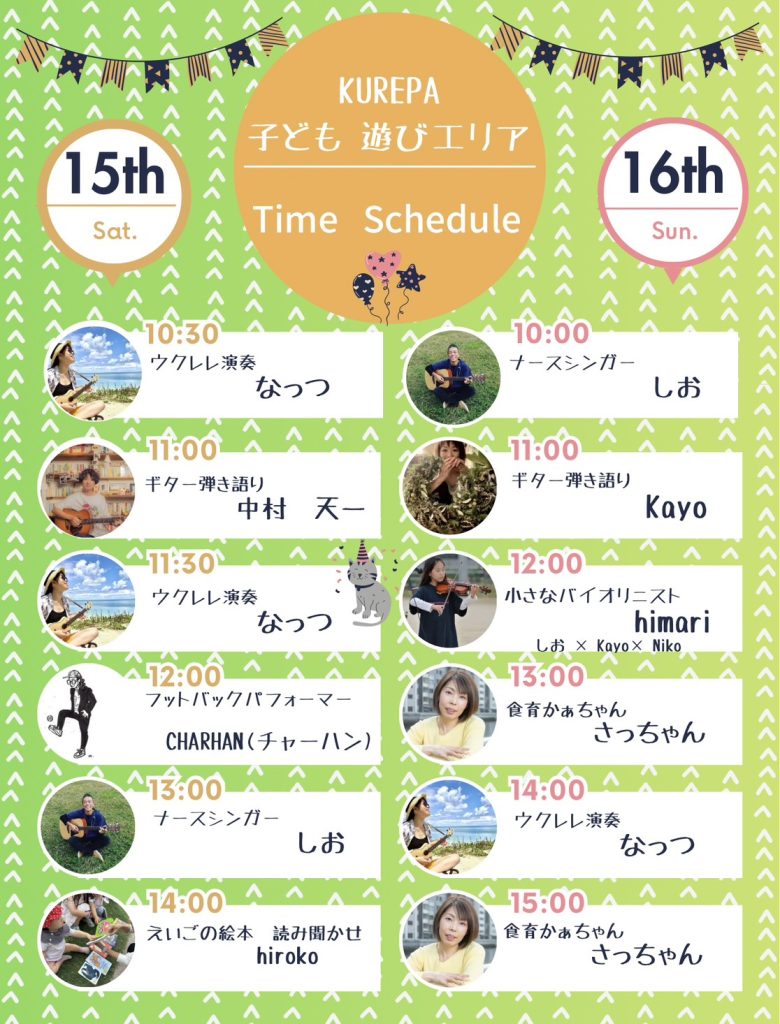 KUREPA
子ども 遊びエリア

Time Schedule

15th
Sat.

10:30
ウクレレ演奏
なっつ

11:00
ギター弾き語り
中村 天一

11:30
ウクレレ演奏
なっつ

12:00
フットバックパフォーマー
CHARHAN(チャーハン)

13:00
ナースシンガー
しお

14:00
えいごの絵本 読み聞かせ
hiroko

16th
Sun.

10:00
ナースシンガー
しお

11:00
ギター弾き語り
Kayo

12:00
小さなバイオリニスト
himari
しお × Kayo× Niko

13:00
食育かぁちゃん
さっちゃん

14:00
ウクレレ演奏
なっつ

15:00
食育かぁちゃん
さっちゃん